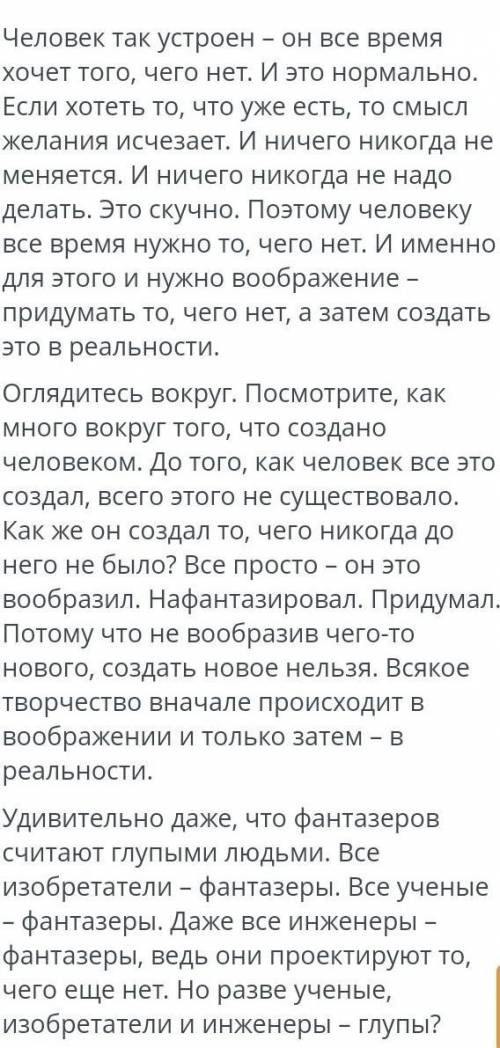 Человек так устроен – он все время хочет того, чего нет. И это нормально. Если хотеть то, что уже есть, то смысл желания исчезает. И ничего никогда не меняется. И ничего никогда не надо делать. Это скучно. Поэтому человеку все время нужно то, чего нет. И именно для этого и нужно воображение – придумать то, чего нет, а затем создать это в реальности.

Оглядитесь вокруг. Посмотрите, как много вокруг того, что создано человеком. До того, как человек все это создал, всего этого не существовало. Как же он создал то, чего никогда до него не было? Все просто – он это вообразил. Нафантазировал. Придумал. Потому что не вообразив чего-то нового, создать новое нельзя. Всякое творчество вначале происходит в воображении и только затем – в реальности.

Удивительно даже, что фантазеров считают глупыми людьми. Все изобретатели – фантазеры. Все ученые – фантазеры. Даже все инженеры – фантазеры, ведь они проектируют то, чего еще нет. Но разве ученые, изобретатели и инженеры – глупы?